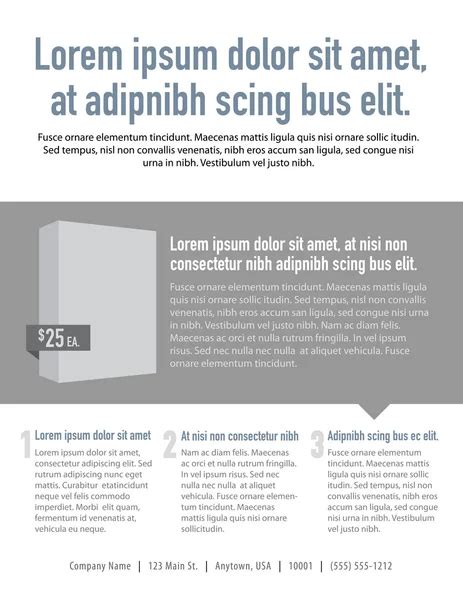 Lorem ipsum dolor sit amet, at adipnibh scing bus elit.

Fusce ornare elementum tincidunt. Maecenas mattis ligula quis nisi ornare sollic itudin. Sed tempus, nisl non convallis venenatis, nibh eros accum san ligula, sed congue nisi urna in nibh. Vestibulum vel justo nibh.

$25 EA.

Lorem ipsum dolor sit amet, at nisi non consectetur nibh adipnibh scing bus elit.

Fusce ornare elementum tincidunt. Maecenas mattis ligula quis nisi ornare sollic itudin. Sed tempus, nisl non convallis venenatis, nibh eros accum san ligula, sed congue nisi urna in nibh. Vestibulum vel justo nibh. Nam ac diam felis. Maecenas ac orci et nulla rutrum fringilla. In vel ipsum risus. Sed nec nulla nec nulla at aliquet vehicula. Fusce ornare elementum tincidunt.

1 Lorem ipsum dolor sit amet

Lorem ipsum dolor sit amet, consectetur adipiscing elit. Sed rutrum adipiscing nunc eget mattis. Curabitur etatincidunt neque vel felis commodo imperdiet. Morbi elit quam, fermentum id venenatis at, vehicula eu neque.

2 At nisi non consectetur nibh

Nam ac diam felis. Maecenas ac orci et nulla rutrum fringilla. In vel ipsum risus. Sed nec nulla nec nulla at aliquet vehicula. Fusce ornare elementum tincidunt. Maecenas mattis ligula quis nisi ornare sollicitudin.

3 Adipnibh scing bus ec elit.

Fusce ornare elementum tincidunt. Maecenas mattis ligula quis nisi ornare sollic itudin. Sed tempus, nisl non convallis venenatis, nibh eros accum san ligula, sed congue nisi urna in nibh. Vestibulum vel justo nibh.

Company Name | 123 Main St. | Anytown, USA | 10001 | (555) 555-1212